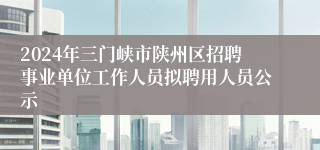 2024年三门峡市陕州区招聘事业单位工作人员拟聘用人员公示